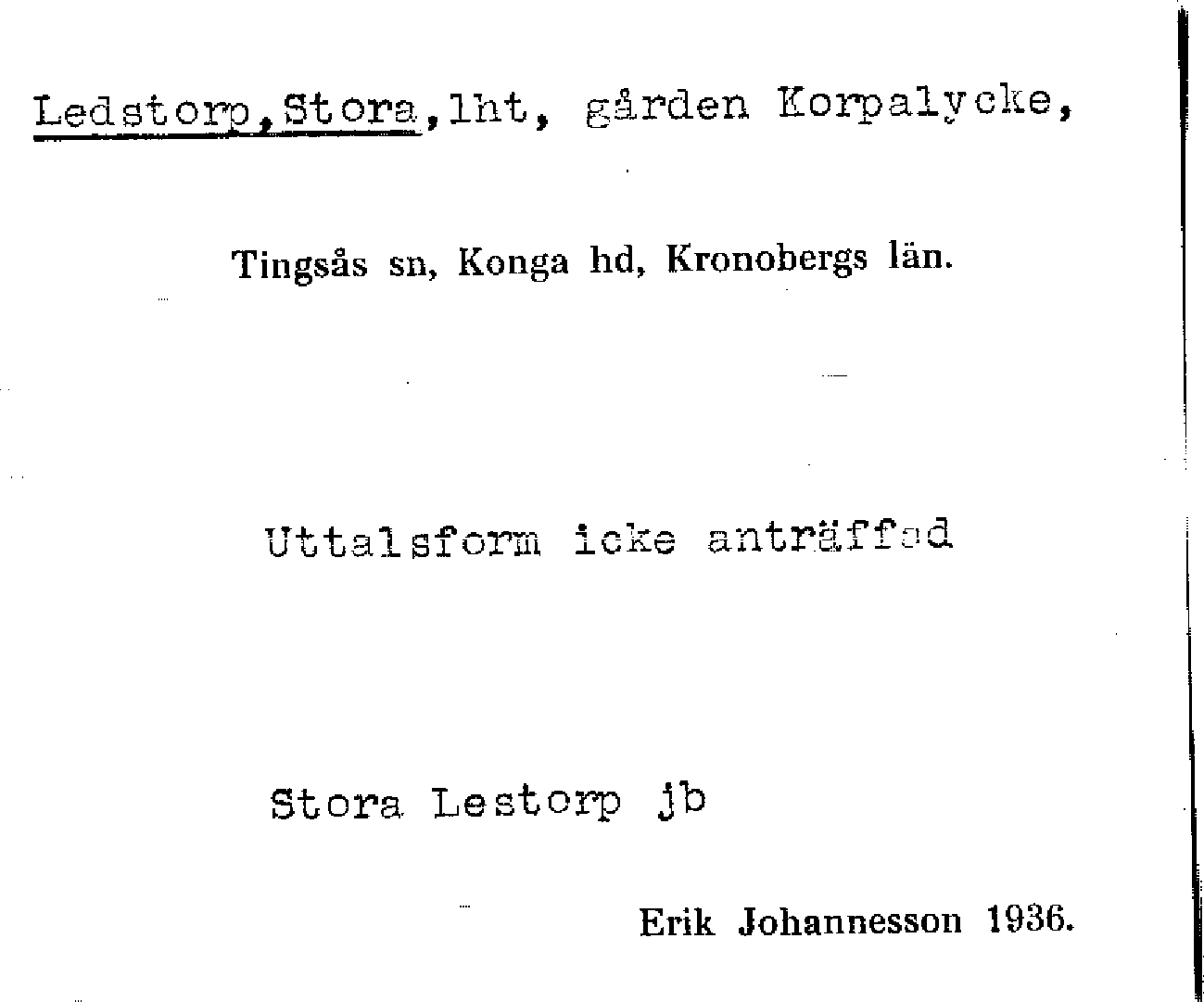 Ledstorp, Stora, lht, gården Korpalycke,

Tingsås sn, Konga hd, Kronobergs län.

Uttalsform icke anträffad

Stora Lestorp jb

Erik Johannesson 1936.